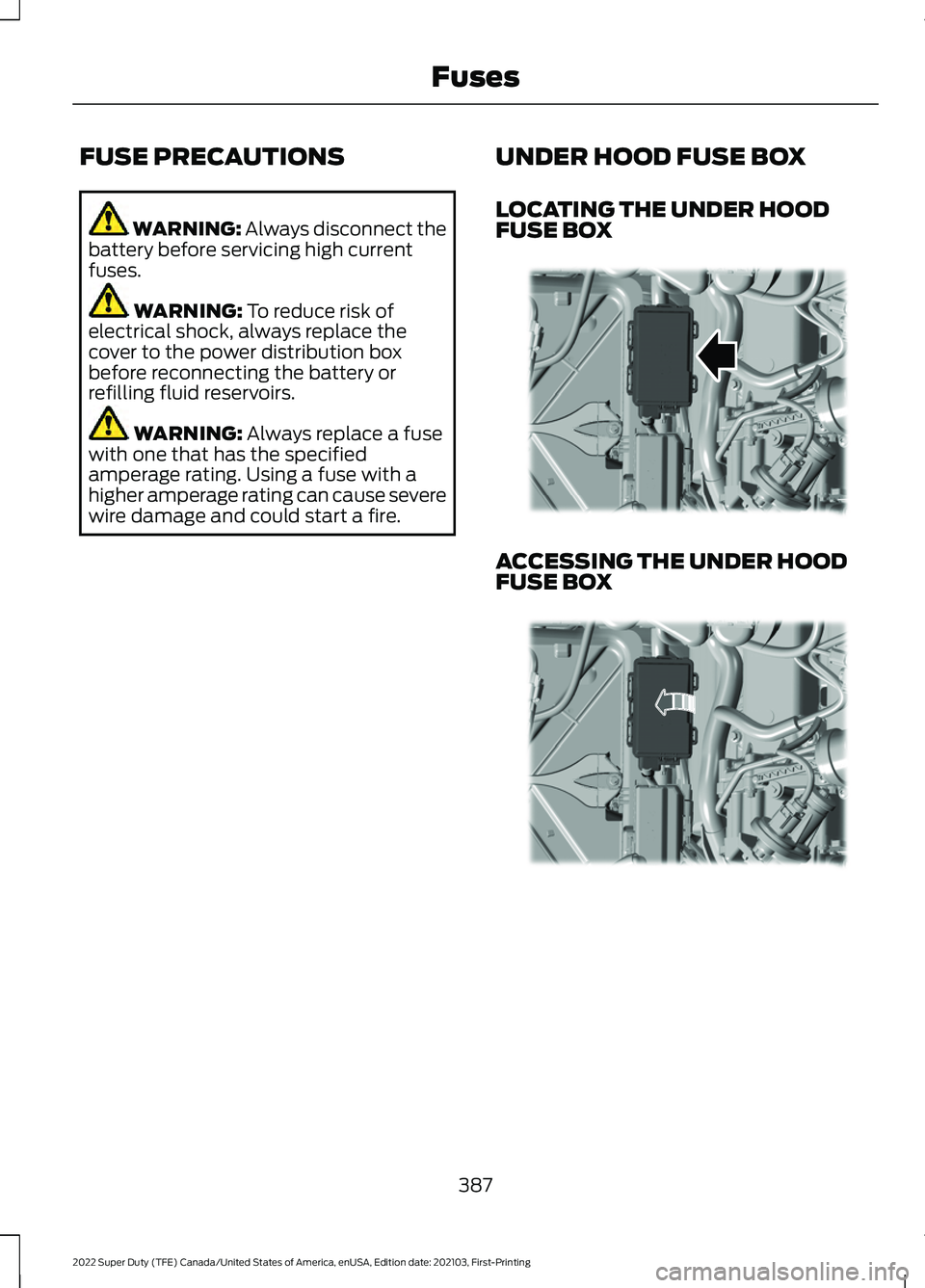 Fuses

FUSE PRECAUTIONS

WARNING: Always disconnect the battery before servicing high current fuses.

WARNING: To reduce risk of electrical shock, always replace the cover to the power distribution box before reconnecting the battery or refilling fluid reservoirs.

WARNING: Always replace a fuse with one that has the specified amperage rating. Using a fuse with a higher amperage rating can cause severe wire damage and could start a fire.

UNDER HOOD FUSE BOX

LOCATING THE UNDER HOOD FUSE BOX

ACCESSING THE UNDER HOOD FUSE BOX

387

2022 Super Duty (TFE) Canada/United States of America, enUSA, Edition date: 202103, First-Printing

carmanualsonline.info